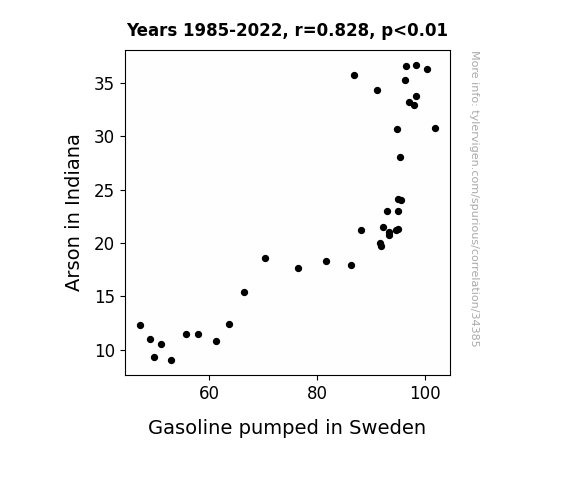 Years 1985-2022, r=0.828, p<0.01

Arson in Indiana

35
30
25
20
15
10

60
80
100

Gasoline pumped in Sweden

More info: tylervigen.com/spurious/correlation/34385